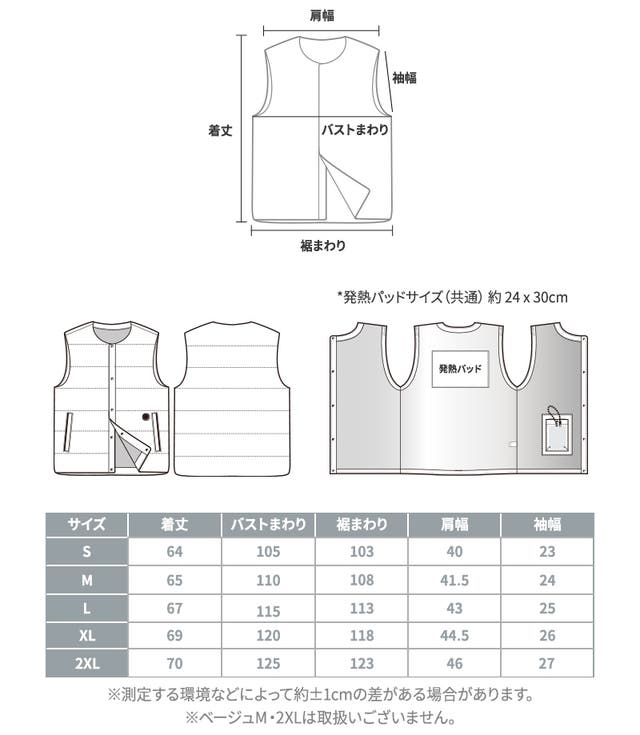 肩幅

袖幅

着丈

バストまわり

裾まわり

*発熱パッドサイズ（共通）約 24 x 30cm

発熱パッド

| サイズ | 着丈 | バストまわり | 裾まわり | 肩幅 | 袖幅 |
|---|---|---|---|---|---|
| S | 64 | 105 | 103 | 40 | 23 |
| M | 65 | 110 | 108 | 41.5 | 24 |
| L | 67 | 115 | 113 | 43 | 25 |
| XL | 69 | 120 | 118 | 44.5 | 26 |
| 2XL | 70 | 125 | 123 | 46 | 27 |

※測定する環境などによって約±1cmの差がある場合があります。
※ベージュM・2XLは取扱いございません。